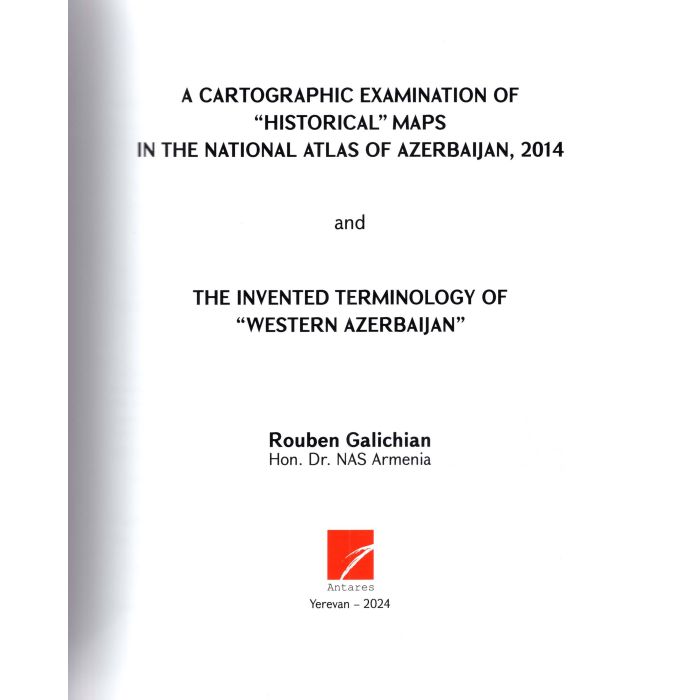 A CARTOGRAPHIC EXAMINATION OF "HISTORICAL" MAPS IN THE NATIONAL ATLAS OF AZERBAIJAN, 2014

and

THE INVENTED TERMINOLOGY OF "WESTERN AZERBAIJAN"

Rouben Galichian
Hon. Dr. NAS Armenia

Antares
Yerevan – 2024